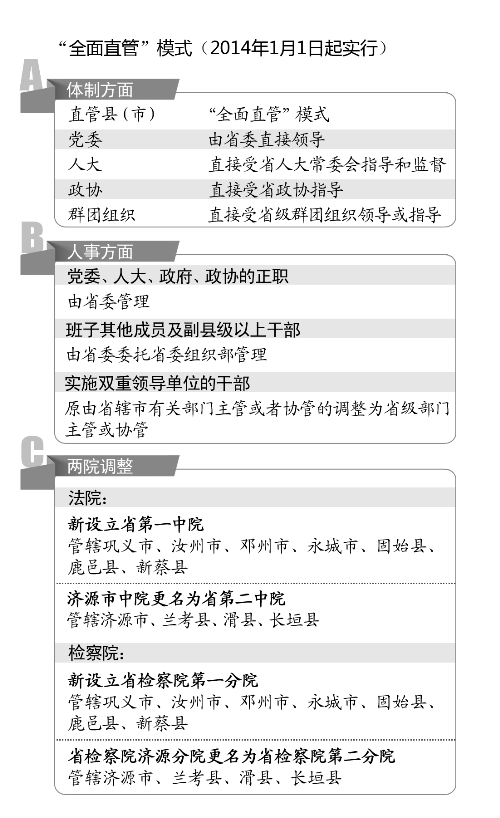 “全面直管”模式（2014年1月1日起实行）

A

体制方面

| 直管县（市） | “全面直管”模式 |
|---|---|
| 党委 | 由省委直接领导 |
| 人大 | 直接受省人大常委会指导和监督 |
| 政协 | 直接受省政协指导 |
| 群团组织 | 直接受省级群团组织领导或指导 |

B

人事方面

党委、人大、政府、政协的正职

由省委管理

班子其他成员及副县级以上干部

由省委委托省委组织部管理

实施双重领导单位的干部

原由省辖市有关部门主管或者协管的调整为省级部门主管或协管

C

两院调整

法院：

新设立省第一中院

管辖巩义市、汝州市、邓州市、永城市、固始县、鹿邑县、新蔡县

济源市中院更名为省第二中院

管辖济源市、兰考县、滑县、长垣县

检察院：

新设立省检察院第一分院

管辖巩义市、汝州市、邓州市、永城市、固始县、鹿邑县、新蔡县

省检察院济源分院更名为省检察院第二分院

管辖济源市、兰考县、滑县、长垣县